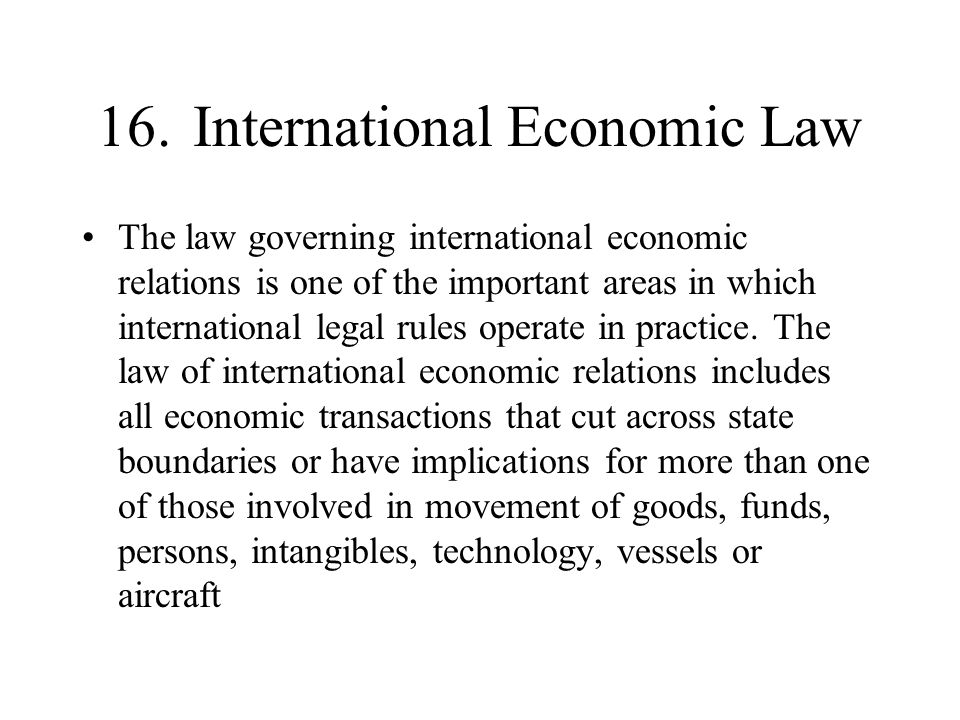 16. International Economic Law

• The law governing international economic relations is one of the important areas in which international legal rules operate in practice. The law of international economic relations includes all economic transactions that cut across state boundaries or have implications for more than one of those involved in movement of goods, funds, persons, intangibles, technology, vessels or aircraft